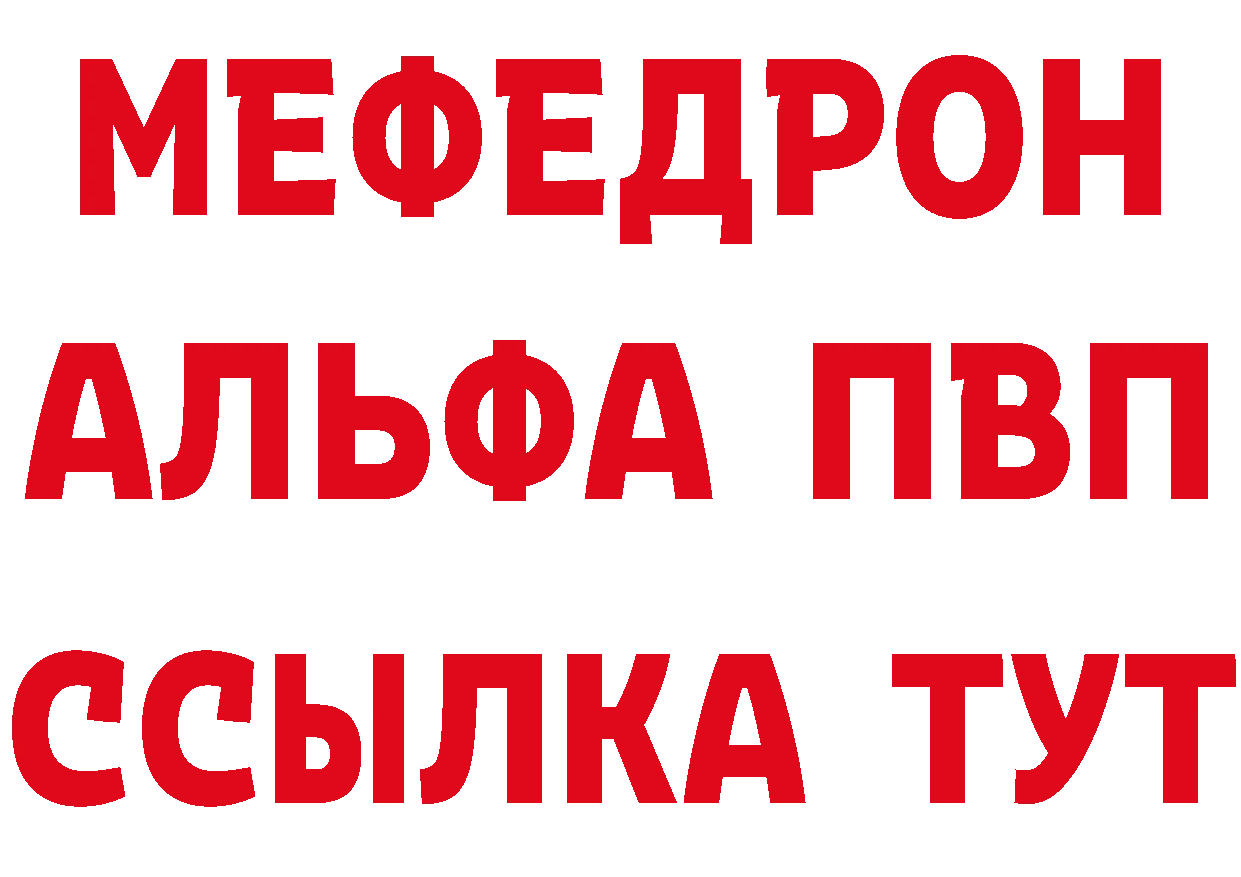 МЕФЕДРОН
АЛЬФА ПВП
ССЫЛКА ТУТ